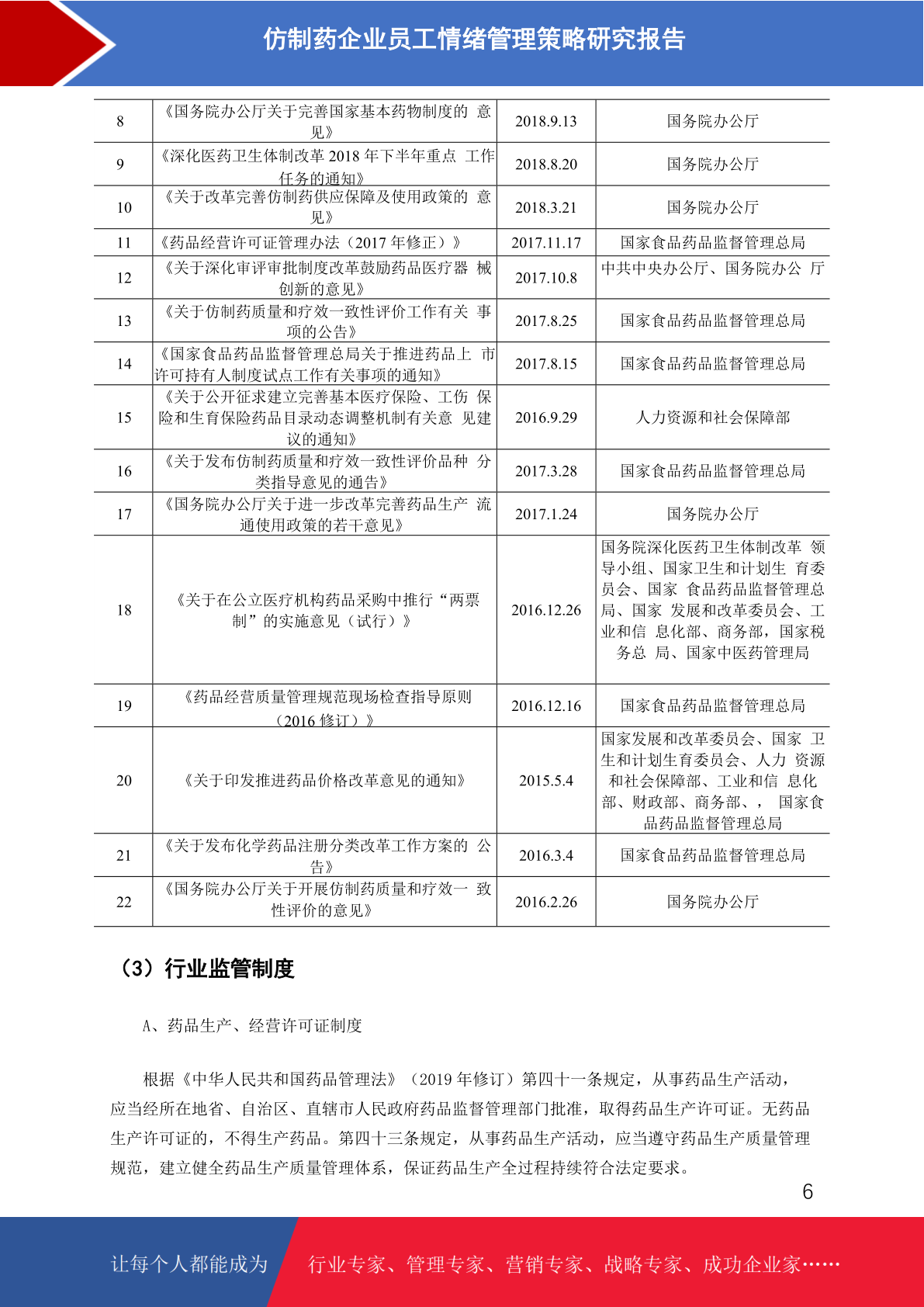 仿制药企业员工情绪管理策略研究报告

| 8 | 《国务院办公厅关于完善国家基本药物制度的 意见》 | 2018.9.13 | 国务院办公厅 |
|---|---|---|---|
| 9 | 《深化医药卫生体制改革 2018 年下半年重点 工作任务的通知》 | 2018.8.20 | 国务院办公厅 |
| 10 | 《关于改革完善仿制药供应保障及使用政策的 意见》 | 2018.3.21 | 国务院办公厅 |
| 11 | 《药品经营许可证管理办法（2017 年修正）》 | 2017.11.17 | 国家食品药品监督管理总局 |
| 12 | 《关于深化审评审批制度改革鼓励药品医疗器 械创新的意见》 | 2017.10.8 | 中共中央办公厅、国务院办公 厅 |
| 13 | 《关于仿制药质量和疗效一致性评价工作有关 事项的公告》 | 2017.8.25 | 国家食品药品监督管理总局 |
| 14 | 《国家食品药品监督管理总局关于推进药品上 市许可持有人制度试点工作有关事项的通知》 | 2017.8.15 | 国家食品药品监督管理总局 |
| 15 | 《关于公开征求建立完善基本医疗保险、工伤 保险和生育保险药品目录动态调整机制有关意 见建议的通知》 | 2016.9.29 | 人力资源和社会保障部 |
| 16 | 《关于发布仿制药质量和疗效一致性评价品种 分类指导意见的通告》 | 2017.3.28 | 国家食品药品监督管理总局 |
| 17 | 《国务院办公厅关于进一步改革完善药品生产 流通使用政策的若干意见》 | 2017.1.24 | 国务院办公厅 |
| 18 | 《关于在公立医疗机构药品采购中推行“两票制”的实施意见（试行）》 | 2016.12.26 | 国务院深化医药卫生体制改革 领导小组、国家卫生和计划生 育委员会、国家 食品药品监督管理总局、国家 发展和改革委员会、工业和信 息化部、商务部，国家税务总 局、国家中医药管理局 |
| 19 | 《药品经营质量管理规范现场检查指导原则（2016 修订）》 | 2016.12.16 | 国家食品药品监督管理总局 |
| 20 | 《关于印发推进药品价格改革意见的通知》 | 2015.5.4 | 国家发展和改革委员会、国家 卫生和计划生育委员会、人力 资源和社会保障部、工业和信 息化部、财政部、商务部、， 国家食品药品监督管理总局 |
| 21 | 《关于发布化学药品注册分类改革工作方案的 公告》 | 2016.3.4 | 国家食品药品监督管理总局 |
| 22 | 《国务院办公厅关于开展仿制药质量和疗效一 致性评价的意见》 | 2016.2.26 | 国务院办公厅 |

（3）行业监管制度

A、药品生产、经营许可证制度

根据《中华人民共和国药品管理法》（2019 年修订）第四十一条规定，从事药品生产活动，应当经所在地省、自治区、直辖市人民政府药品监督管理部门批准，取得药品生产许可证。无药品生产许可证的，不得生产药品。第四十三条规定，从事药品生产活动，应当遵守药品生产质量管理规范，建立健全药品生产质量管理体系，保证药品生产全过程持续符合法定要求。

6

让每个人都能成为 行业专家、管理专家、营销专家、战略专家、成功企业家……